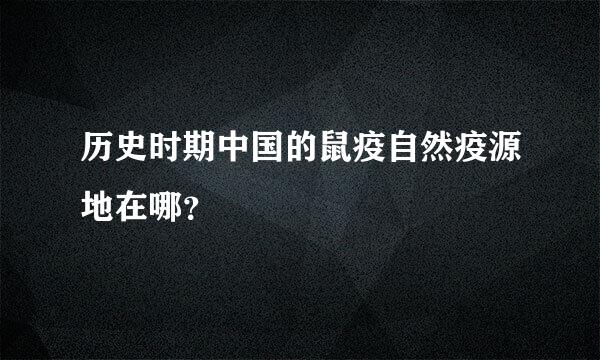 历史时期中国的鼠疫自然疫源地在哪?